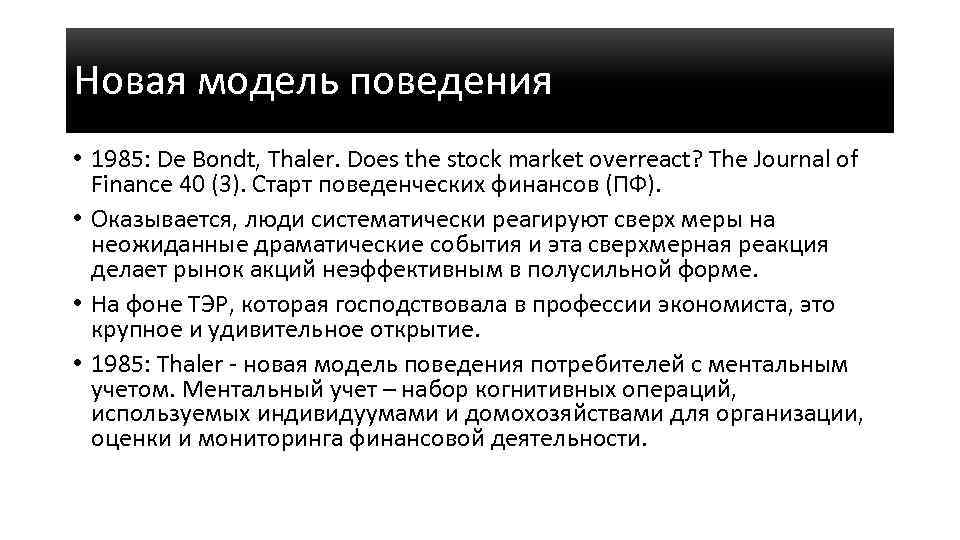 Новая модель поведения

• 1985: De Bondt, Thaler. Does the stock market overreact? The Journal of Finance 40 (3). Старт поведенческих финансов (ПФ).
• Оказывается, люди систематически реагируют сверх меры на неожиданные драматические события и эта сверхмерная реакция делает рынок акций неэффективным в полусильной форме.
• На фоне ТЭР, которая господствовала в профессии экономиста, это крупное и удивительное открытие.
• 1985: Thaler - новая модель поведения потребителей с ментальным учетом. Ментальный учет – набор когнитивных операций, используемых индивидуумами и домохозяйствами для организации, оценки и мониторинга финансовой деятельности.